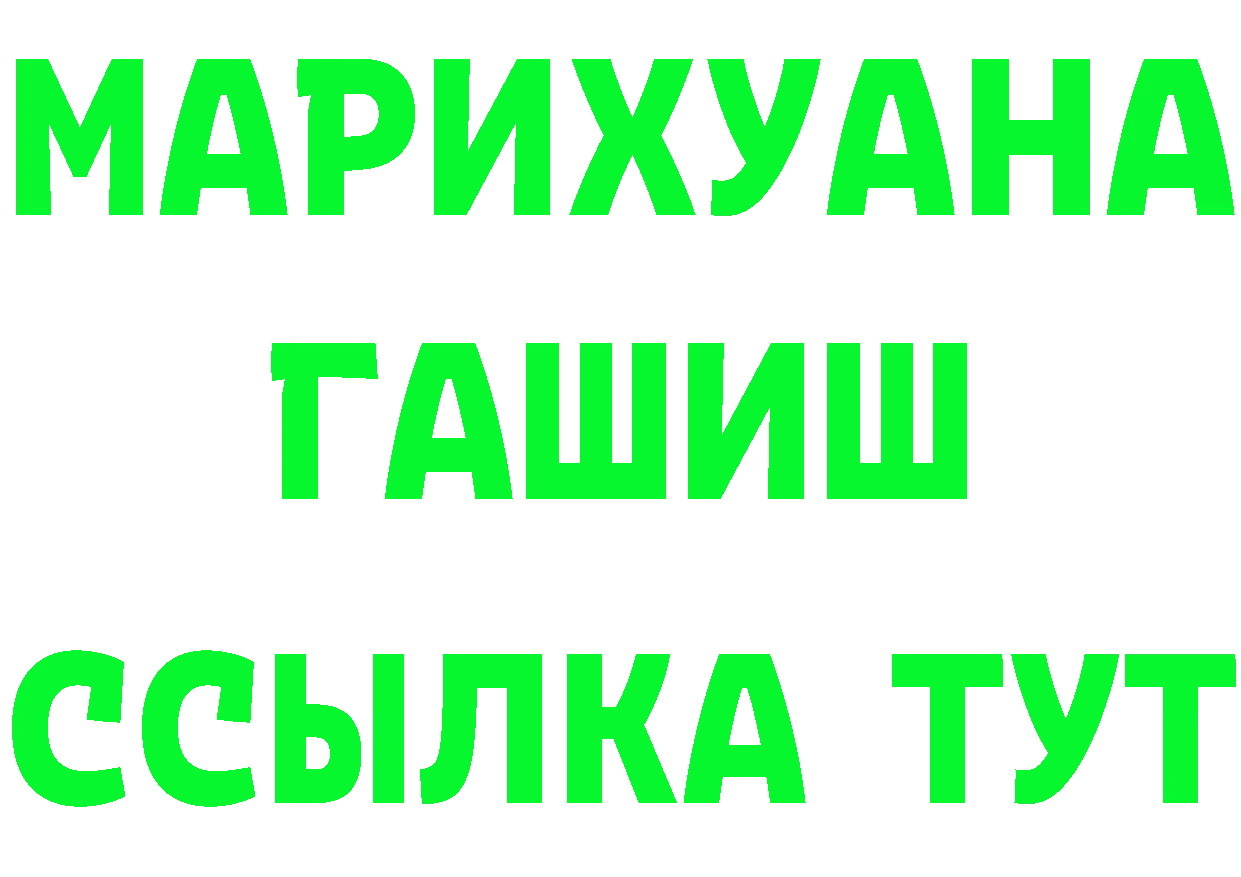 МАРИХУАНА
ГАШИШ
ССЫЛКА ТУТ